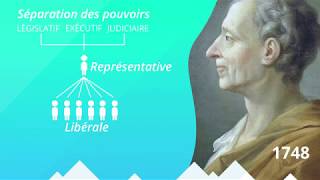 Séparation des pouvoirs
LÉGISLATIF EXÉCUTIF JUDICIAIRE

Représentative

Libérale

1748